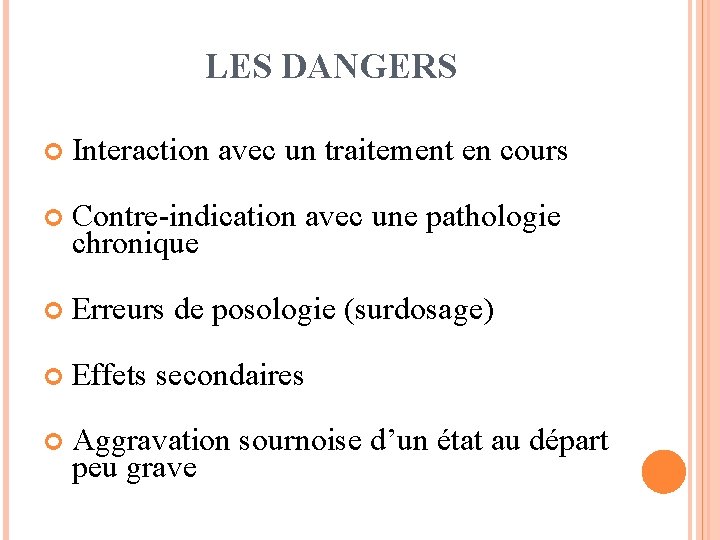 LES DANGERS

Interaction avec un traitement en cours

Contre-indication avec une pathologie chronique

Erreurs de posologie (surdosage)

Effets secondaires

Aggravation sournoise d’un état au départ peu grave